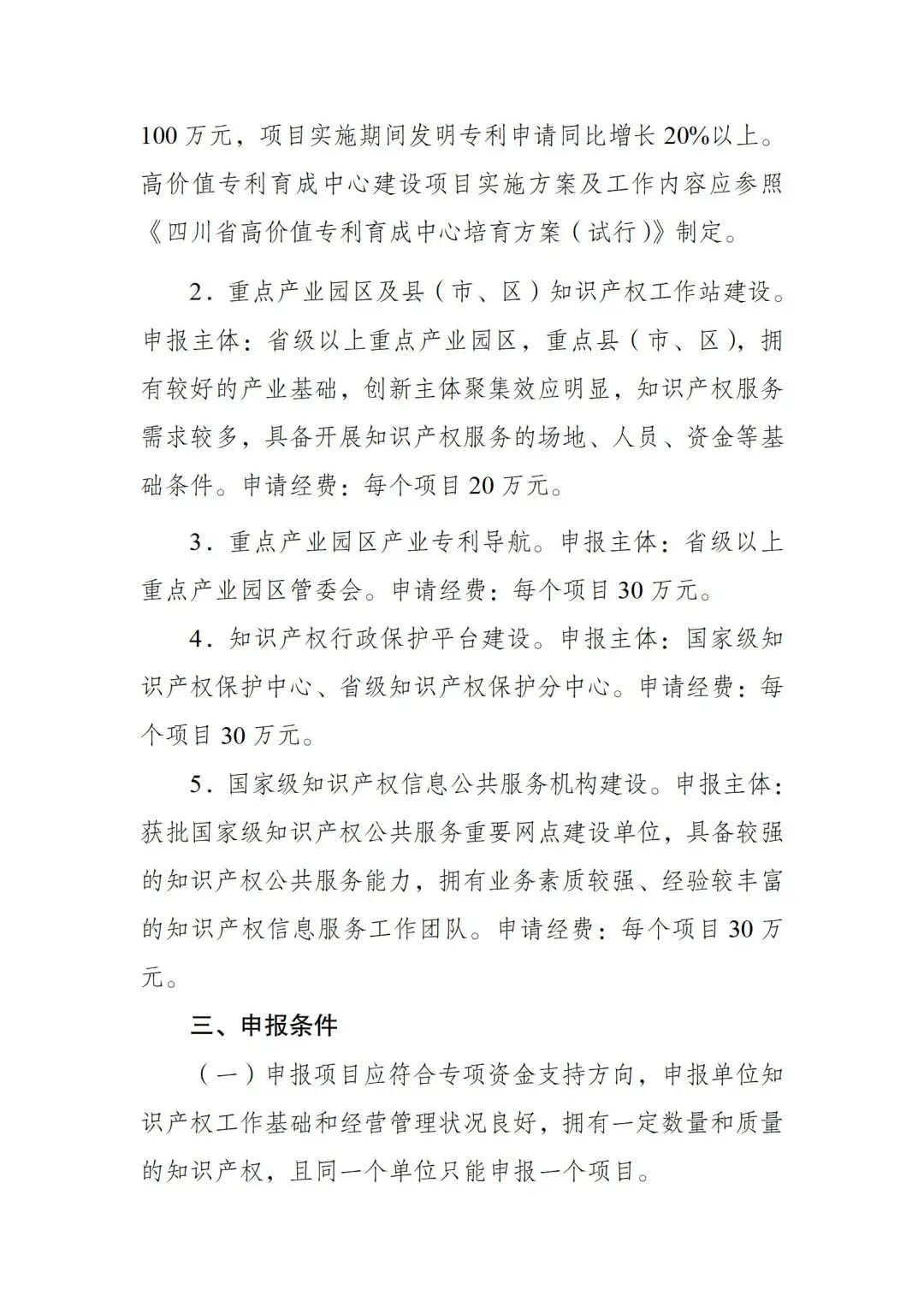 100 万元，项目实施期间发明专利申请同比增长 20%以上。高价值专利育成中心建设项目实施方案及工作内容应参照《四川省高价值专利育成中心培育方案（试行）》制定。

2．重点产业园区及县（市、区）知识产权工作站建设。申报主体：省级以上重点产业园区，重点县（市、区），拥有较好的产业基础，创新主体聚集效应明显，知识产权服务需求较多，具备开展知识产权服务的场地、人员、资金等基础条件。申请经费：每个项目 20 万元。

3．重点产业园区产业专利导航。申报主体：省级以上重点产业园区管委会。申请经费：每个项目 30 万元。

4．知识产权行政保护平台建设。申报主体：国家级知识产权保护中心、省级知识产权保护分中心。申请经费：每个项目 30 万元。

5．国家级知识产权信息公共服务机构建设。申报主体：获批国家级知识产权公共服务重要网点建设单位，具备较强的知识产权公共服务能力，拥有业务素质较强、经验较丰富的知识产权信息服务工作团队。申请经费：每个项目 30 万元。

三、申报条件

（一）申报项目应符合专项资金支持方向，申报单位知识产权工作基础和经营管理状况良好，拥有一定数量和质量的知识产权，且同一个单位只能申报一个项目。